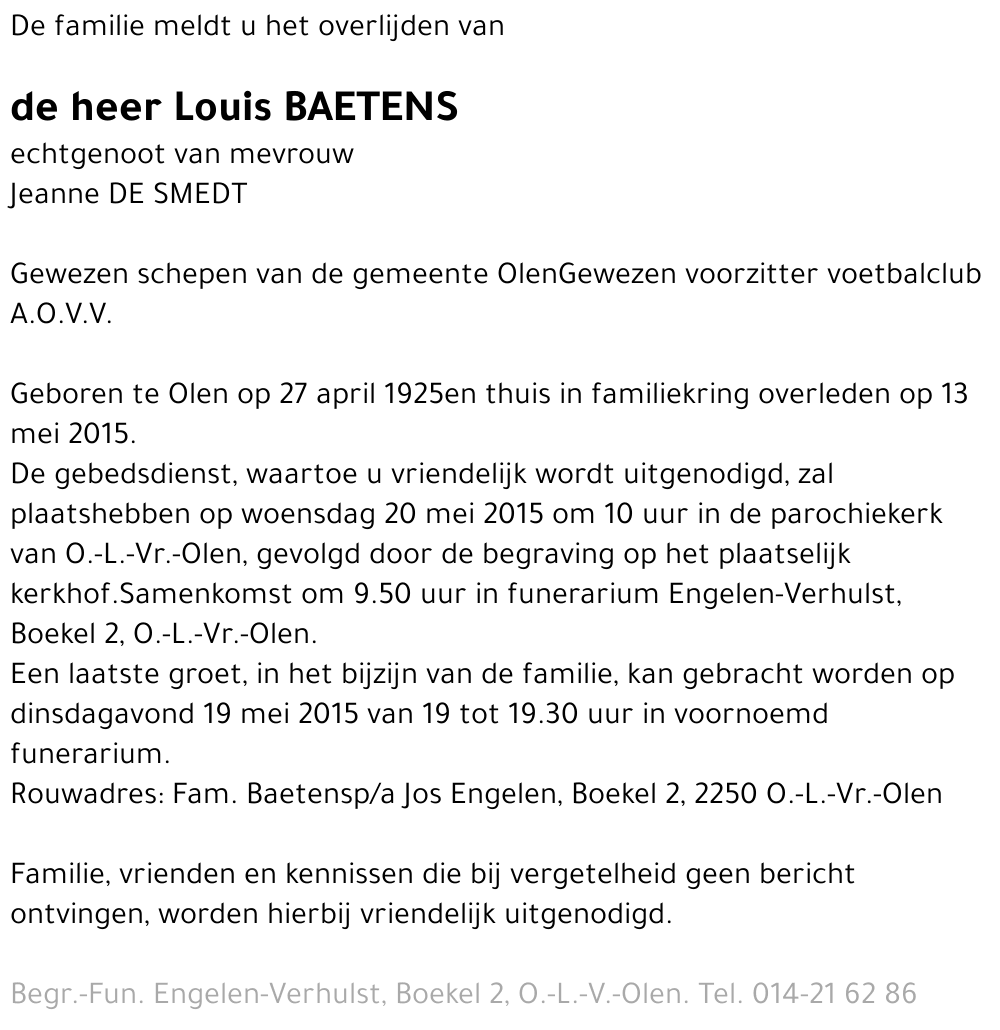 De familie meldt u het overlijden van

de heer Louis BAETENS
echtgenoot van mevrouw
Jeanne DE SMEDT

Gewezen schepen van de gemeente OlenGewezen voorzitter voetbalclub A.O.V.V.

Geboren te Olen op 27 april 1925en thuis in familiekring overleden op 13 mei 2015.
De gebedsdienst, waartoe u vriendelijk wordt uitgenodigd, zal plaatshebben op woensdag 20 mei 2015 om 10 uur in de parochiekerk van O.-L.-Vr.-Olen, gevolgd door de begraving op het plaatselijk kerkhof.Samenkomst om 9.50 uur in funerarium Engelen-Verhulst, Boekel 2, O.-L.-Vr.-Olen.
Een laatste groet, in het bijzijn van de familie, kan gebracht worden op dinsdagavond 19 mei 2015 van 19 tot 19.30 uur in voornoemd funerarium.
Rouwadres: Fam. Baetensp/a Jos Engelen, Boekel 2, 2250 O.-L.-Vr.-Olen

Familie, vrienden en kennissen die bij vergetelheid geen bericht ontvingen, worden hierbij vriendelijk uitgenodigd.

Begr.-Fun. Engelen-Verhulst, Boekel 2, O.-L.-V.-Olen. Tel. 014-21 62 86